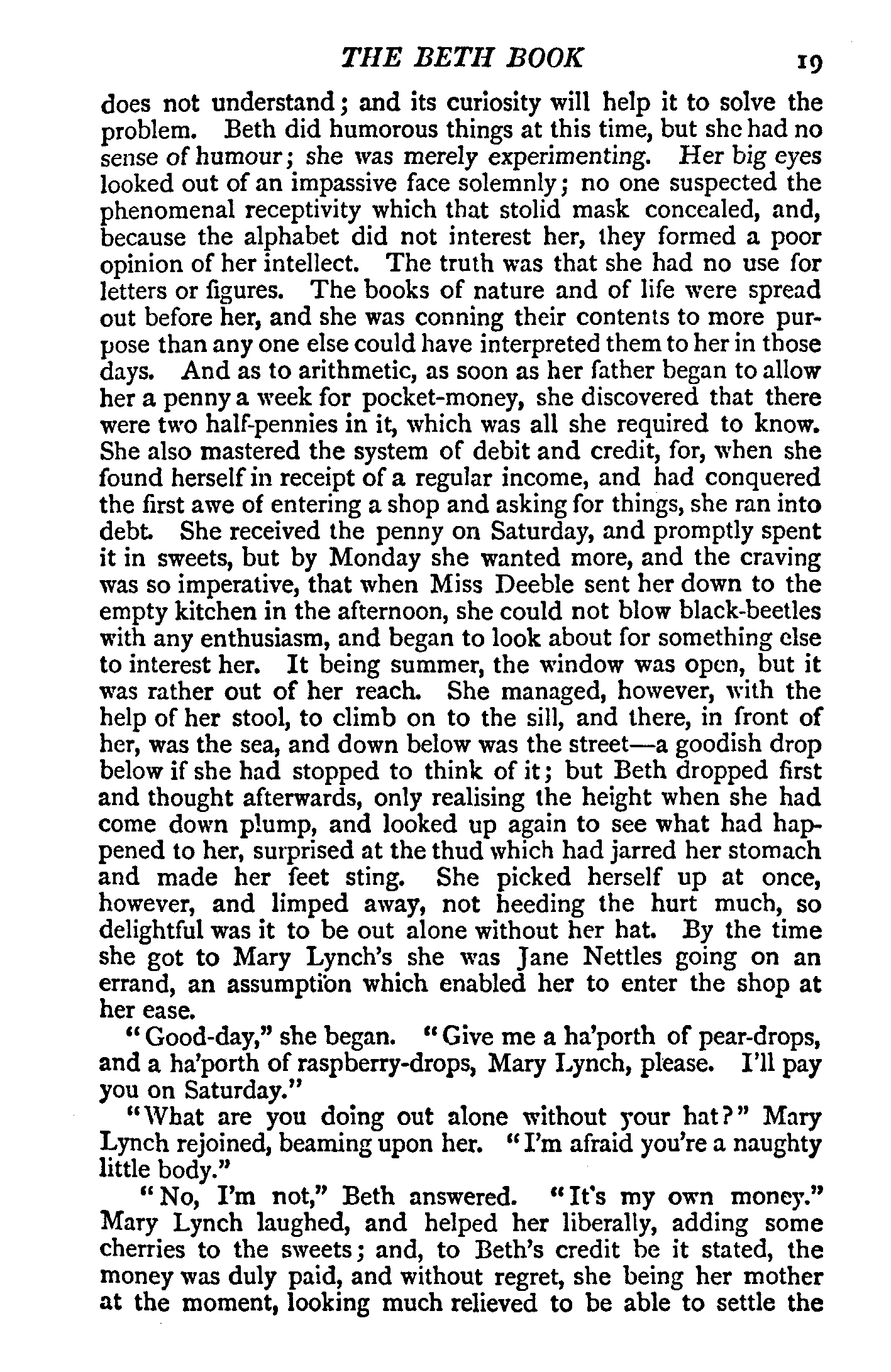 THE BETH BOOK 19

does not understand; and its curiosity will help it to solve the problem. Beth did humorous things at this time, but she had no sense of humour; she was merely experimenting. Her big eyes looked out of an impassive face solemnly; no one suspected the phenomenal receptivity which that stolid mask concealed, and, because the alphabet did not interest her, they formed a poor opinion of her intellect. The truth was that she had no use for letters or figures. The books of nature and of life were spread out before her, and she was conning their contents to more purpose than any one else could have interpreted them to her in those days. And as to arithmetic, as soon as her father began to allow her a penny a week for pocket-money, she discovered that there were two half-pennies in it, which was all she required to know. She also mastered the system of debit and credit, for, when she found herself in receipt of a regular income, and had conquered the first awe of entering a shop and asking for things, she ran into debt. She received the penny on Saturday, and promptly spent it in sweets, but by Monday she wanted more, and the craving was so imperative, that when Miss Deeble sent her down to the empty kitchen in the afternoon, she could not blow black-beetles with any enthusiasm, and began to look about for something else to interest her. It being summer, the window was open, but it was rather out of her reach. She managed, however, with the help of her stool, to climb on to the sill, and there, in front of her, was the sea, and down below was the street—a goodish drop below if she had stopped to think of it; but Beth dropped first and thought afterwards, only realising the height when she had come down plump, and looked up again to see what had happened to her, surprised at the thud which had jarred her stomach and made her feet sting. She picked herself up at once, however, and limped away, not heeding the hurt much, so delightful was it to be out alone without her hat. By the time she got to Mary Lynch's she was Jane Nettles going on an errand, an assumption which enabled her to enter the shop at her ease.

"Good-day," she began. "Give me a ha'porth of pear-drops, and a ha'porth of raspberry-drops, Mary Lynch, please. I'll pay you on Saturday."

"What are you doing out alone without your hat?" Mary Lynch rejoined, beaming upon her. "I'm afraid you're a naughty little body."

"No, I'm not," Beth answered. "It's my own money." Mary Lynch laughed, and helped her liberally, adding some cherries to the sweets; and, to Beth's credit be it stated, the money was duly paid, and without regret, she being her mother at the moment, looking much relieved to be able to settle the